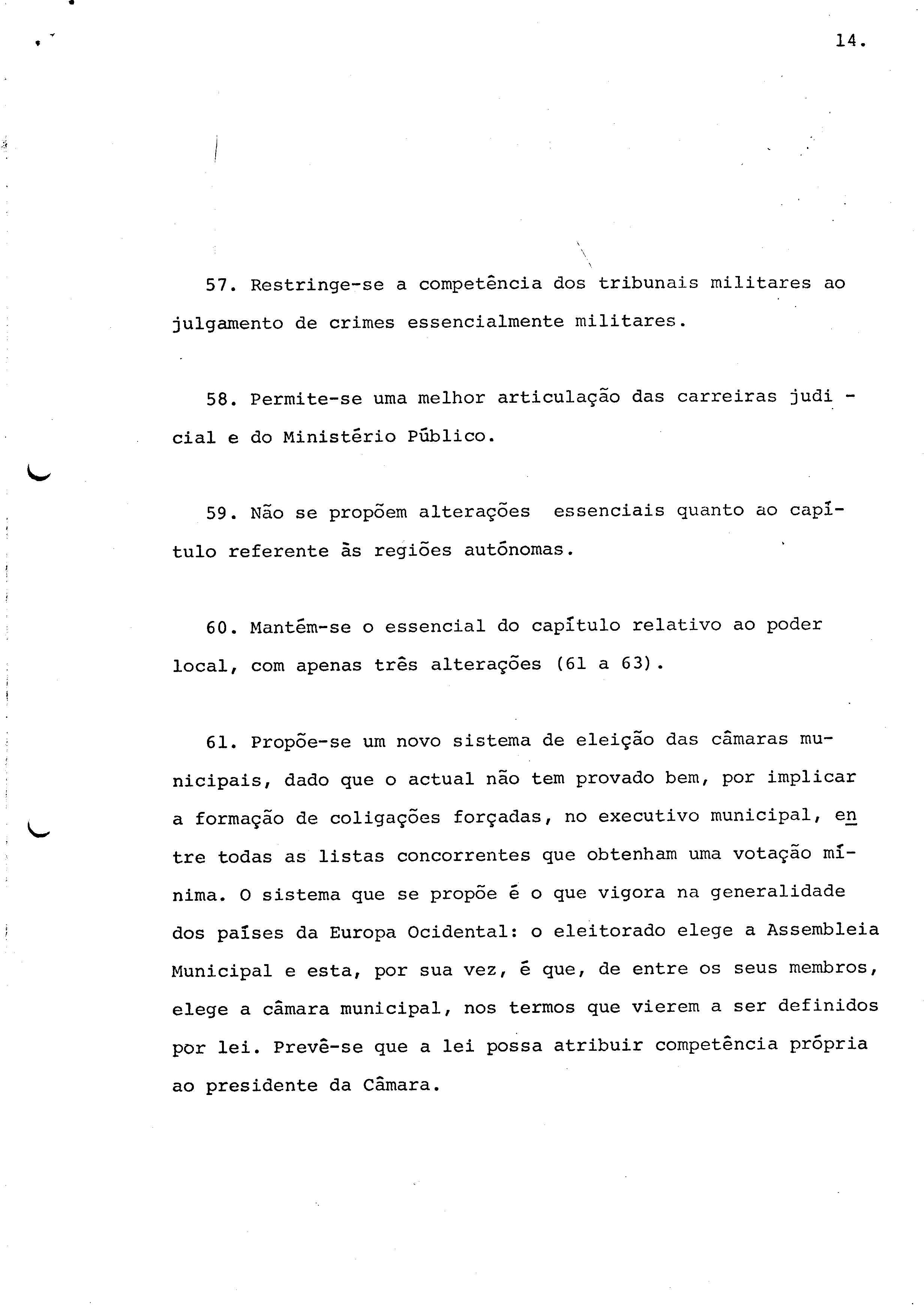 14.

57. Restringe-se a competência dos tribunais militares ao julgamento de crimes essencialmente militares.

58. Permite-se uma melhor articulação das carreiras judicial e do Ministério Público.

59. Não se propõem alterações essenciais quanto ao capítulo referente às regiões autónomas.

60. Mantém-se o essencial do capítulo relativo ao poder local, com apenas três alterações (61 a 63).

61. Propõe-se um novo sistema de eleição das câmaras municipais, dado que o actual não tem provado bem, por implicar a formação de coligações forçadas, no executivo municipal, entre todas as listas concorrentes que obtenham uma votação mínima. O sistema que se propõe é o que vigora na generalidade dos países da Europa Ocidental: o eleitorado elege a Assembleia Municipal e esta, por sua vez, é que, de entre os seus membros, elege a câmara municipal, nos termos que vierem a ser definidos por lei. Prevê-se que a lei possa atribuir competência própria ao presidente da Câmara.